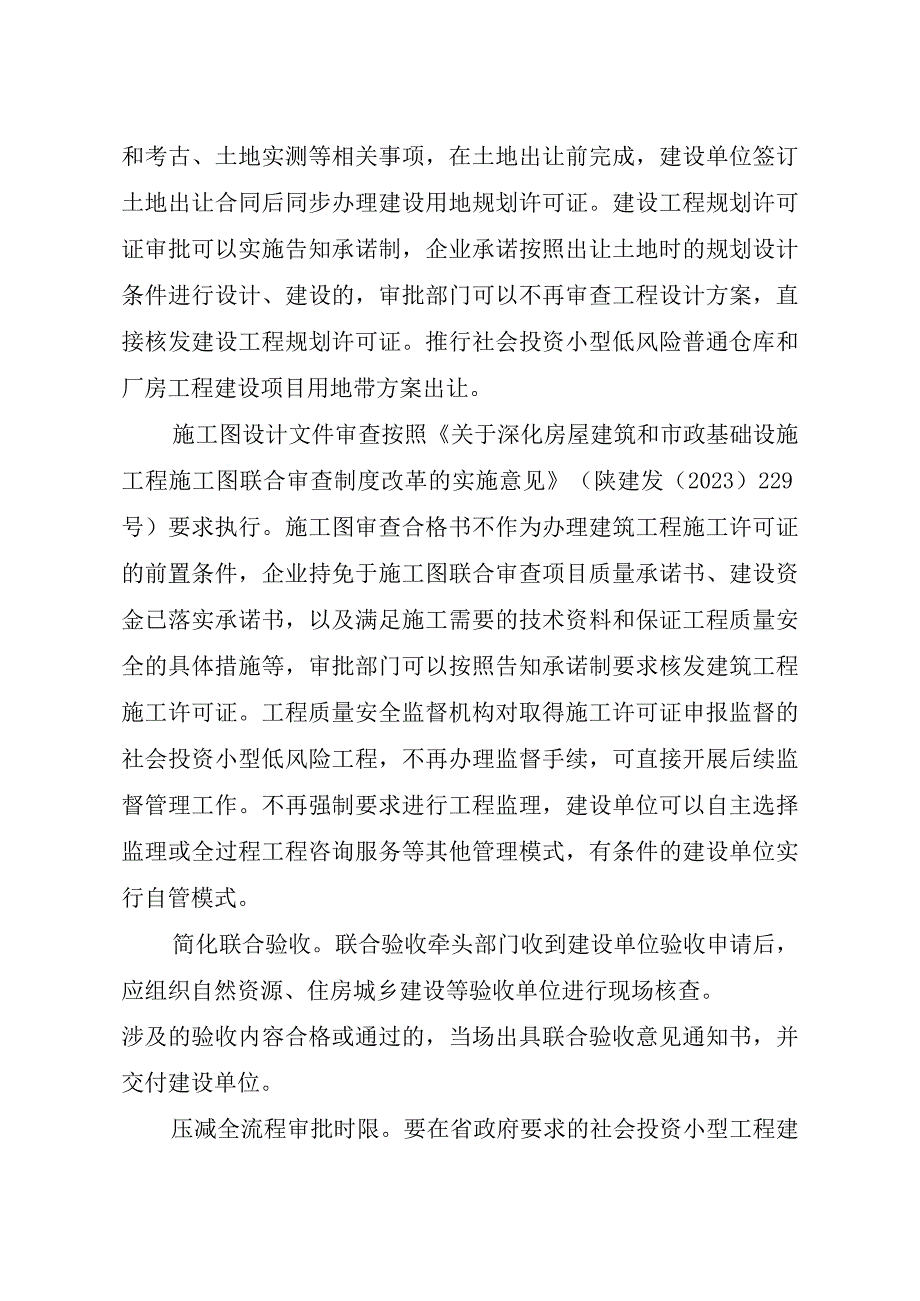 和考古、土地实测等相关事项，在土地出让前完成，建设单位签订土地出让合同后同步办理建设用地规划许可证。建设工程规划许可证审批可以实施告知承诺制，企业承诺按照出让土地时的规划设计条件进行设计、建设的，审批部门可以不再审查工程设计方案，直接核发建设工程规划许可证。推行社会投资小型低风险普通仓库和厂房工程建设项目用地带方案出让。

施工图设计文件审查按照《关于深化房屋建筑和市政基础设施工程施工图联合审查制度改革的实施意见》（陕建发（2023）229号）要求执行。施工图审查合格书不作为办理建筑工程施工许可证的前置条件，企业持免于施工图联合审查项目质量承诺书、建设资金已落实承诺书，以及满足施工需要的技术资料和保证工程质量安全的具体措施等，审批部门可以按照告知承诺制要求核发建筑工程施工许可证。工程质量安全监督机构对取得施工许可证申报监督的社会投资小型低风险工程，不再办理监督手续，可直接开展后续监督管理工作。不再强制要求进行工程监理，建设单位可以自主选择监理或全过程工程咨询服务等其他管理模式，有条件的建设单位实行自管模式。

简化联合验收。联合验收牵头部门收到建设单位验收申请后，应组织自然资源、住房城乡建设等验收单位进行现场核查。
涉及的验收内容合格或通过的，当场出具联合验收意见通知书，并交付建设单位。

压减全流程审批时限。要在省政府要求的社会投资小型工程建